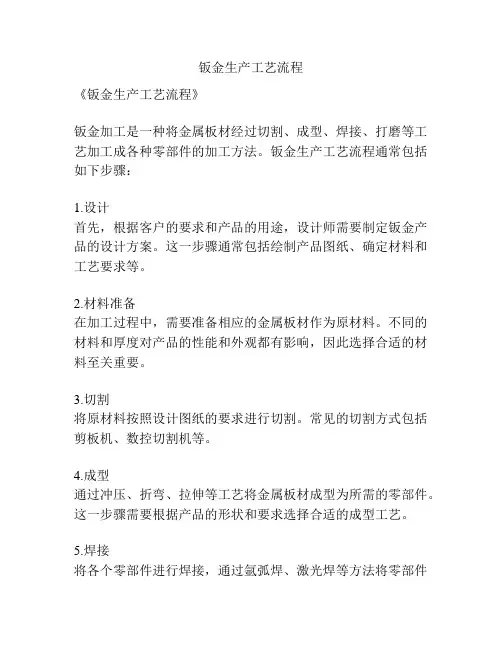 钣金生产工艺流程

《钣金生产工艺流程》

钣金加工是一种将金属板材经过切割、成型、焊接、打磨等工艺加工成各种零部件的加工方法。钣金生产工艺流程通常包括如下步骤：

1.设计
首先，根据客户的要求和产品的用途，设计师需要制定钣金产品的设计方案。这一步骤通常包括绘制产品图纸、确定材料和工艺要求等。

2.材料准备
在加工过程中，需要准备相应的金属板材作为原材料。不同的材料和厚度对产品的性能和外观都有影响，因此选择合适的材料至关重要。

3.切割
将原材料按照设计图纸的要求进行切割。常见的切割方式包括剪板机、数控切割机等。

4.成型
通过冲压、折弯、拉伸等工艺将金属板材成型为所需的零部件。这一步骤需要根据产品的形状和要求选择合适的成型工艺。

5.焊接
将各个零部件进行焊接，通过氩弧焊、激光焊等方法将零部件